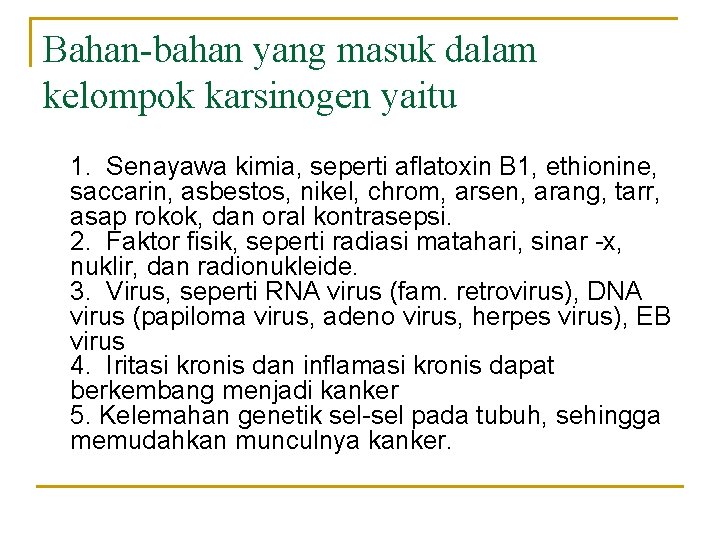 Bahan-bahan yang masuk dalam kelompok karsinogen yaitu

1. Senayawa kimia, seperti aflatoxin B1, ethionine, saccarin, asbestos, nikel, chrom, arsen, arang, tarr, asap rokok, dan oral kontrasepsi.
2. Faktor fisik, seperti radiasi matahari, sinar -x, nuklir, dan radionukleide.
3. Virus, seperti RNA virus (fam. retrovirus), DNA virus (papiloma virus, adeno virus, herpes virus), EB virus
4. Iritasi kronis dan inflamasi kronis dapat berkembang menjadi kanker
5. Kelemahan genetik sel-sel pada tubuh, sehingga memudahkan munculnya kanker.